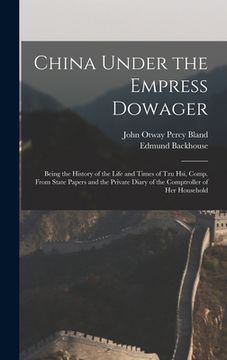 China Under the Empress Dowager

John Otway Percy Bland
Edmund Backhouse

Being the History of the Life and Times of Tzu Hsi, Comp. From State Papers and the Private Diary of the Comptroller of Her Household